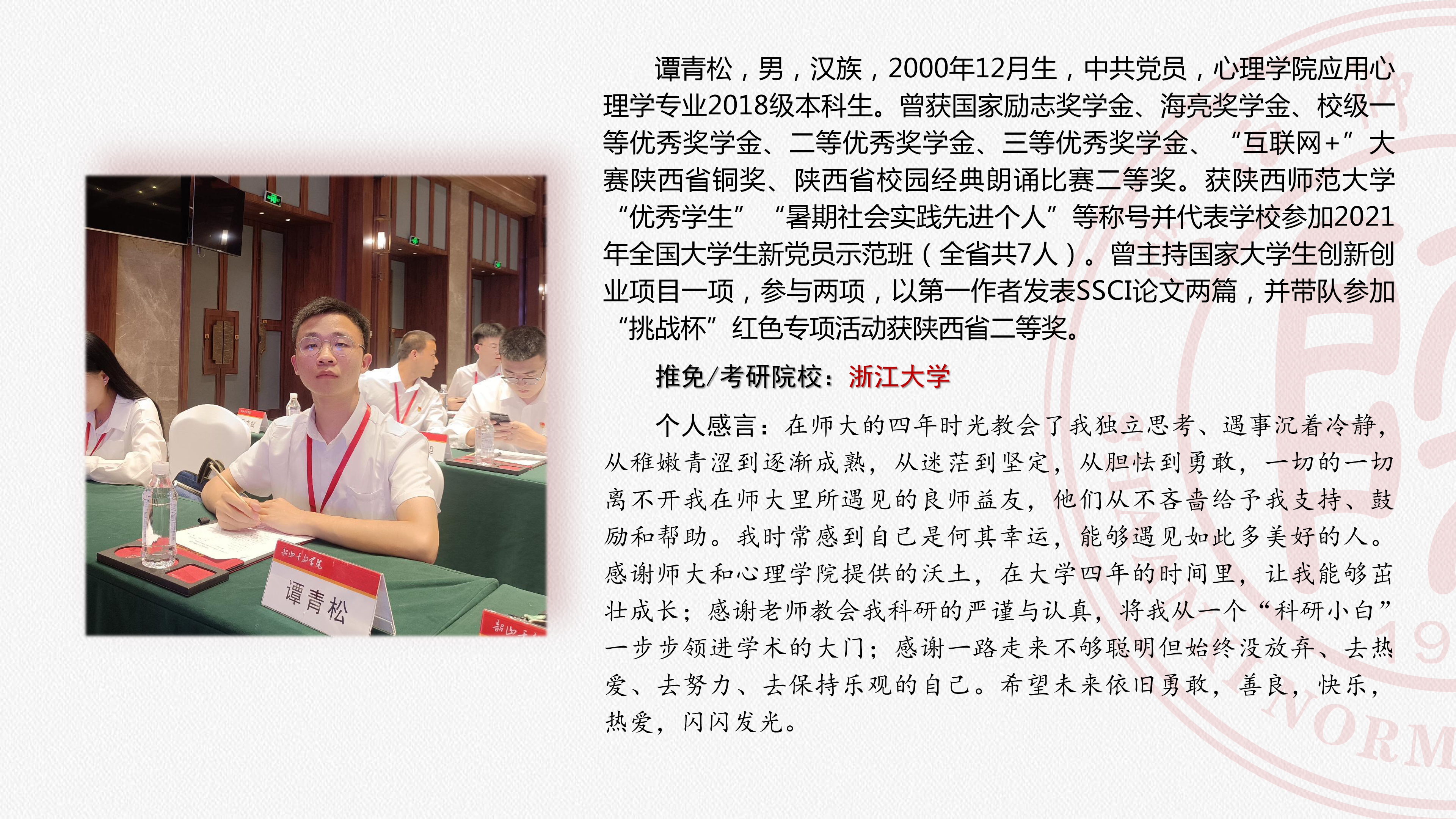 谭青松，男，汉族，2000年12月生，中共党员，心理学院应用心理学专业2018级本科生。曾获国家励志奖学金、海亮奖学金、校级一等优秀奖学金、二等优秀奖学金、三等优秀奖学金、“互联网+”大赛陕西省铜奖、陕西省校园经典朗诵比赛二等奖。获陕西师范大学“优秀学生”“暑期社会实践先进个人”等称号并代表学校参加2021年全国大学生新党员示范班（全省共7人）。曾主持国家大学生创新创业项目一项，参与两项，以第一作者发表SSCI论文两篇，并带队参加“挑战杯”红色专项活动获陕西省二等奖。

推免/考研院校：浙江大学

个人感言：在师大的四年时光教会了我独立思考、遇事沉着冷静，从稚嫩青涩到逐渐成熟，从迷茫到坚定，从胆怯到勇敢，一切的一切离不开我在师大里所遇见的良师益友，他们从不吝啬给予我支持、鼓励和帮助。我时常感到自己是何其幸运，能够遇见如此多美好的人。感谢师大和心理学院提供的沃土，在大学四年的时间里，让我能够茁壮成长；感谢老师教会我科研的严谨与认真，将我从一个“科研小白”一步步领进学术的大门；感谢一路走来不够聪明但始终没放弃、去热爱、去努力、去保持乐观的自己。希望未来依旧勇敢，善良，快乐，热爱，闪闪发光。

谭青松

NORM